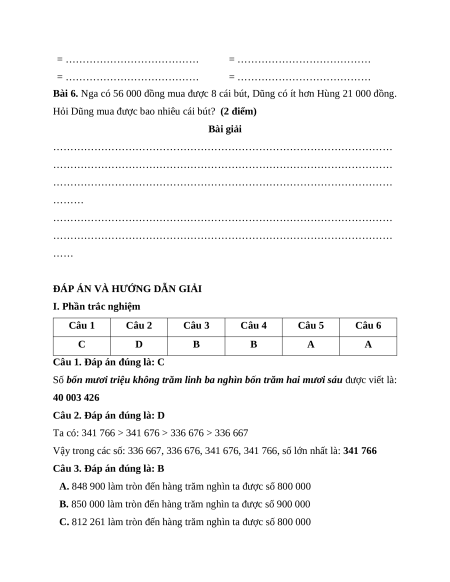 = …………………………………  = …………………………………
= …………………………………  = …………………………………

**Bài 6.** Nga có 56 000 đồng mua được 8 cái bút, Dũng có ít hơn Hùng 21 000 đồng. Hỏi Dũng mua được bao nhiêu cái bút? **(2 điểm)**

**Bài giải**

………………………………………………………………………………………
………………………………………………………………………………………
………………………………………………………………………………………
………
………………………………………………………………………………………
………………………………………………………………………………………
……

**ĐÁP ÁN VÀ HƯỚNG DẪN GIẢI**

**I. Phần trắc nghiệm**

| Câu 1 | Câu 2 | Câu 3 | Câu 4 | Câu 5 | Câu 6 |
|---|---|---|---|---|---|
| C | D | B | B | A | A |

**Câu 1. Đáp án đúng là: C**

Số ***bốn mươi triệu không trăm linh ba nghìn bốn trăm hai mươi sáu*** được viết là: **40 003 426**

**Câu 2. Đáp án đúng là: D**

Ta có: 341 766 > 341 676 > 336 676 > 336 667

Vậy trong các số: 336 667, 336 676, 341 676, 341 766, số lớn nhất là: **341 766**

**Câu 3. Đáp án đúng là: B**

**A.** 848 900 làm tròn đến hàng trăm nghìn ta được số 800 000

**B.** 850 000 làm tròn đến hàng trăm nghìn ta được số 900 000

**C.** 812 261 làm tròn đến hàng trăm nghìn ta được số 800 000